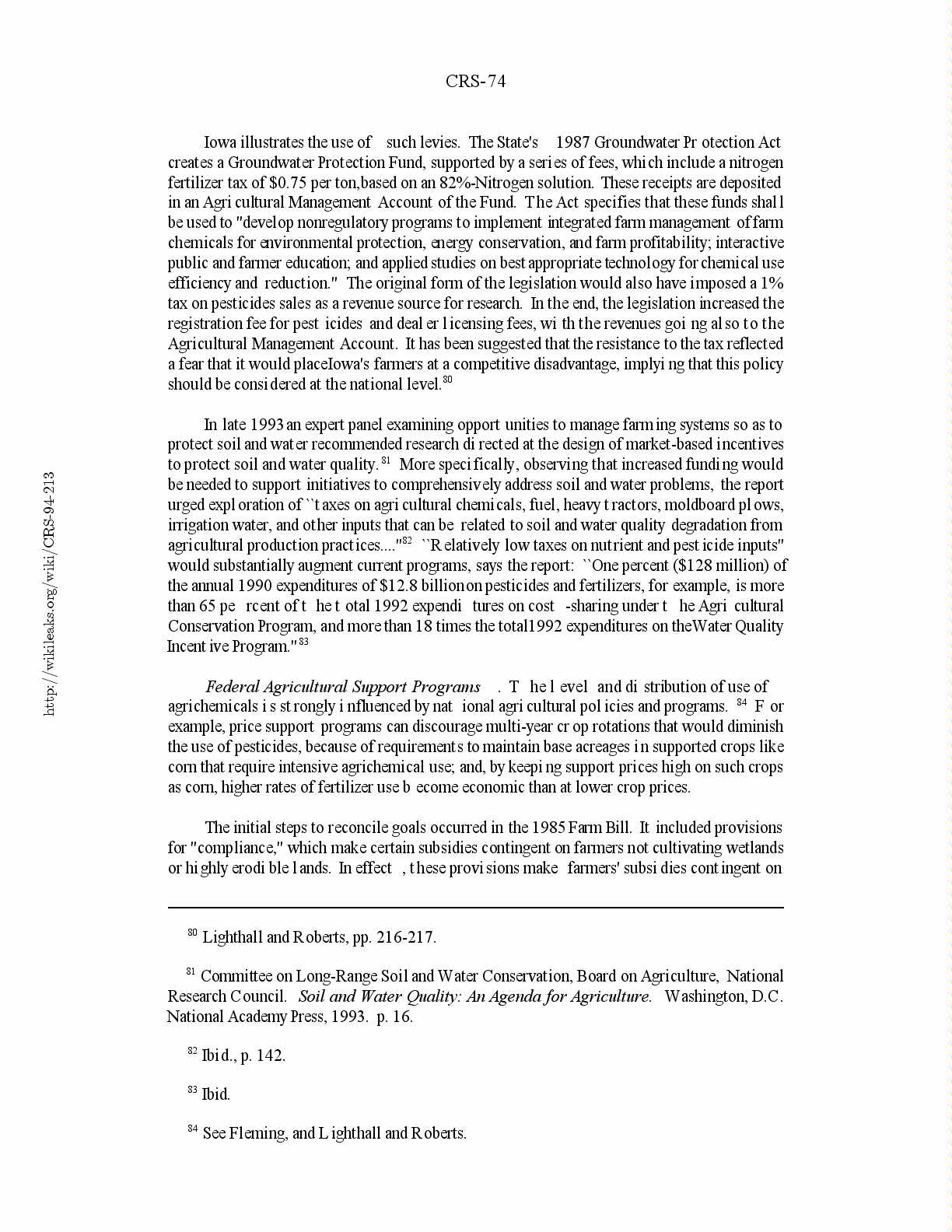 CRS-74

Iowa illustrates the use of such levies. The State's 1987 Groundwater Protection Act creates a Groundwater Protection Fund, supported by a series of fees, which include a nitrogen fertilizer tax of $0.75 per ton,based on an 82%-Nitrogen solution. These receipts are deposited in an Agricultural Management Account of the Fund. The Act specifies that these funds shall be used to "develop nonregulatory programs to implement integrated farm management of farm chemicals for environmental protection, energy conservation, and farm profitability; interactive public and farmer education; and applied studies on best appropriate technology for chemical use efficiency and reduction." The original form of the legislation would also have imposed a 1% tax on pesticides sales as a revenue source for research. In the end, the legislation increased the registration fee for pesticides and dealer licensing fees, with the revenues going also to the Agricultural Management Account. It has been suggested that the resistance to the tax reflected a fear that it would placeIowa's farmers at a competitive disadvantage, implying that this policy should be considered at the national level.$^{80}$

In late 1993 an expert panel examining opportunities to manage farming systems so as to protect soil and water recommended research directed at the design of market-based incentives to protect soil and water quality.$^{81}$ More specifically, observing that increased funding would be needed to support initiatives to comprehensively address soil and water problems, the report urged exploration of ``taxes on agricultural chemicals, fuel, heavy tractors, moldboard plows, irrigation water, and other inputs that can be related to soil and water quality degradation from agricultural production practices...."$^{82}$ ``Relatively low taxes on nutrient and pesticide inputs" would substantially augment current programs, says the report: ``One percent ($128 million) of the annual 1990 expenditures of $12.8 billionon pesticides and fertilizers, for example, is more than 65 percent of the total 1992 expenditures on cost-sharing under the Agricultural Conservation Program, and more than 18 times the total1992 expenditures on theWater Quality Incentive Program."$^{83}$

*Federal Agricultural Support Programs*. The level and distribution of use of agrichemicals is strongly influenced by national agricultural policies and programs.$^{84}$ For example, price support programs can discourage multi-year crop rotations that would diminish the use of pesticides, because of requirements to maintain base acreages in supported crops like corn that require intensive agrichemical use; and, by keeping support prices high on such crops as corn, higher rates of fertilizer use become economic than at lower crop prices.

The initial steps to reconcile goals occurred in the 1985 Farm Bill. It included provisions for "compliance," which make certain subsidies contingent on farmers not cultivating wetlands or highly erodible lands. In effect, these provisions make farmers' subsidies contingent on

$^{80}$ Lighthall and Roberts, pp. 216-217.

$^{81}$ Committee on Long-Range Soil and Water Conservation, Board on Agriculture, National Research Council. *Soil and Water Quality: An Agenda for Agriculture.* Washington, D.C. National Academy Press, 1993. p. 16.

$^{82}$ Ibid., p. 142.

$^{83}$ Ibid.

$^{84}$ See Fleming, and Lighthall and Roberts.

http://wikileaks.org/wiki/CRS-94-213